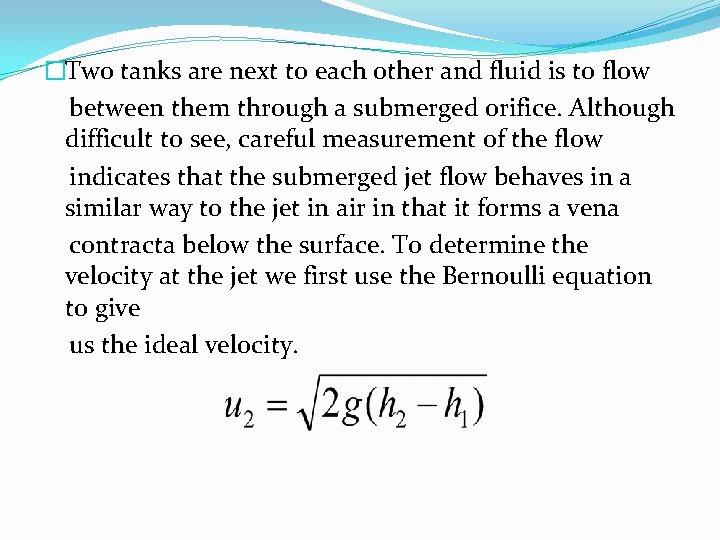 Two tanks are next to each other and fluid is to flow between them through a submerged orifice. Although difficult to see, careful measurement of the flow indicates that the submerged jet flow behaves in a similar way to the jet in air in that it forms a vena contracta below the surface. To determine the velocity at the jet we first use the Bernoulli equation to give
us the ideal velocity.

$u_2 = \sqrt{2g(h_2 - h_1)}$